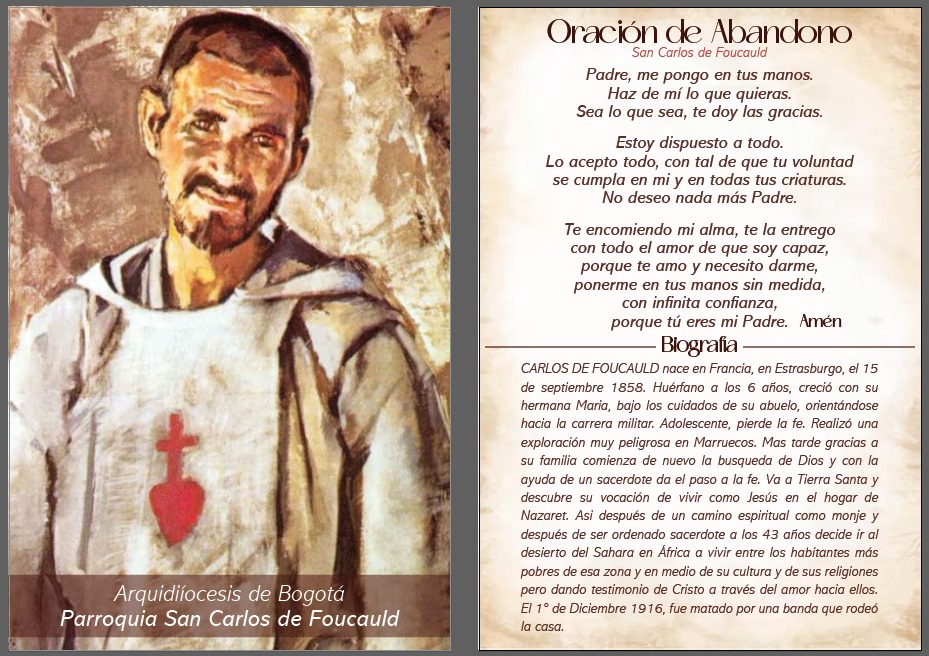 Arquidiíocesis de Bogotá
Parroquia San Carlos de Foucauld

Oración de Abandono
San Carlos de Foucauld

Padre, me pongo en tus manos.
Haz de mí lo que quieras.
Sea lo que sea, te doy las gracias.

Estoy dispuesto a todo.
Lo acepto todo, con tal de que tu voluntad se cumpla en mi y en todas tus criaturas.
No deseo nada más Padre.

Te encomiendo mi alma, te la entrego con todo el amor de que soy capaz, porque te amo y necesito darme, ponerme en tus manos sin medida, con infinita confianza, porque tú eres mi Padre. Amén

Biografía

CARLOS DE FOUCAULD nace en Francia, en Estrasburgo, el 15 de septiembre 1858. Huérfano a los 6 años, creció con su hermana Maria, bajo los cuidados de su abuelo, orientándose hacia la carrera militar. Adolescente, pierde la fe. Realizó una exploración muy peligrosa en Marruecos. Mas tarde gracias a su familia comienza de nuevo la busqueda de Dios y con la ayuda de un sacerdote da el paso a la fe. Va a Tierra Santa y descubre su vocación de vivir como Jesús en el hogar de Nazaret. Asi después de un camino espiritual como monje y después de ser ordenado sacerdote a los 43 años decide ir al desierto del Sahara en África a vivir entre los habitantes más pobres de esa zona y en medio de su cultura y de sus religiones pero dando testimonio de Cristo a través del amor hacia ellos. El 1° de Diciembre 1916, fue matado por una banda que rodeó la casa.